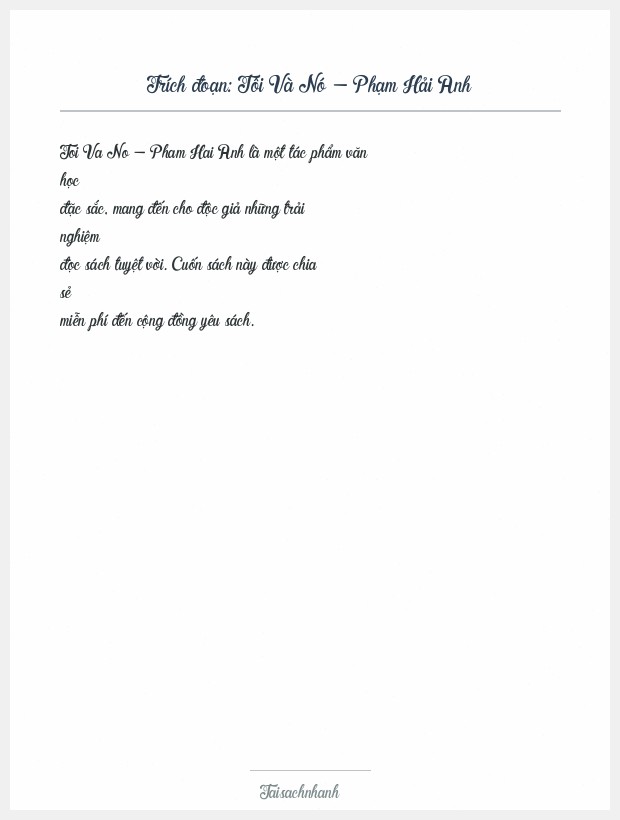 Trích đoạn: Tôi Và Nó – Phạm Hải Anh

Toi Va No – Pham Hai Anh là một tác phẩm văn học đặc sắc, mang đến cho độc giả những trải nghiệm đọc sách tuyệt vời. Cuốn sách này được chia sẻ miễn phí đến cộng đồng yêu sách.

Taisachnhanh